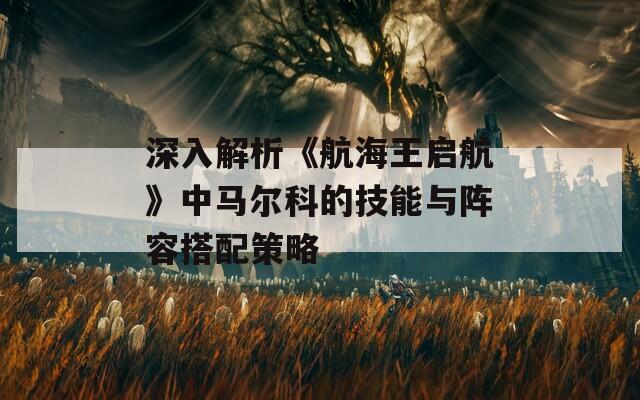 深入解析《航海王启航》中马尔科的技能与阵容搭配策略